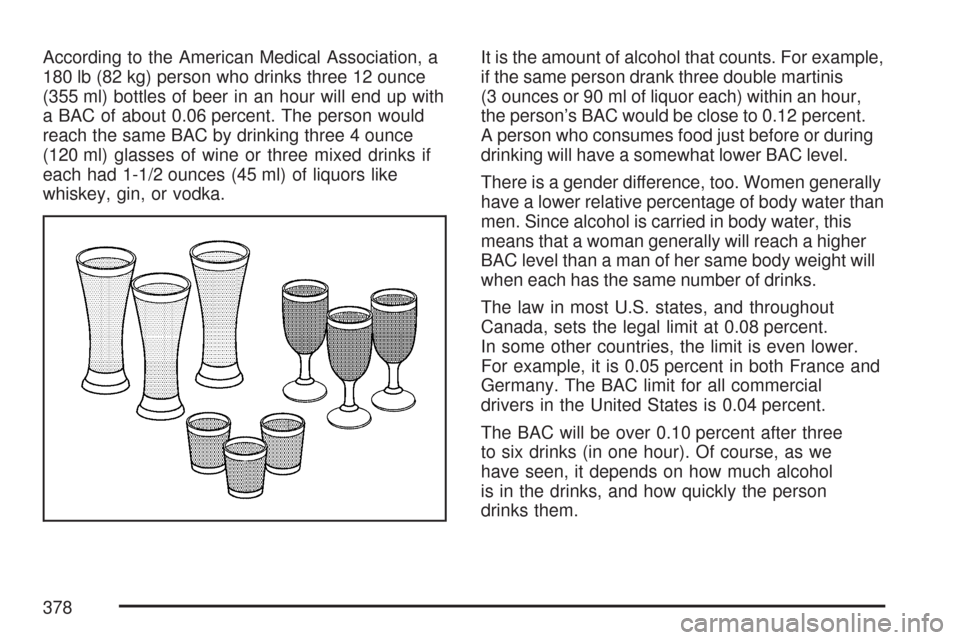 According to the American Medical Association, a 180 lb (82 kg) person who drinks three 12 ounce (355 ml) bottles of beer in an hour will end up with a BAC of about 0.06 percent. The person would reach the same BAC by drinking three 4 ounce (120 ml) glasses of wine or three mixed drinks if each had 1-1/2 ounces (45 ml) of liquors like whiskey, gin, or vodka.

It is the amount of alcohol that counts. For example, if the same person drank three double martinis (3 ounces or 90 ml of liquor each) within an hour, the person's BAC would be close to 0.12 percent. A person who consumes food just before or during drinking will have a somewhat lower BAC level.

There is a gender difference, too. Women generally have a lower relative percentage of body water than men. Since alcohol is carried in body water, this means that a woman generally will reach a higher BAC level than a man of her same body weight will when each has the same number of drinks.

The law in most U.S. states, and throughout Canada, sets the legal limit at 0.08 percent. In some other countries, the limit is even lower. For example, it is 0.05 percent in both France and Germany. The BAC limit for all commercial drivers in the United States is 0.04 percent.

The BAC will be over 0.10 percent after three to six drinks (in one hour). Of course, as we have seen, it depends on how much alcohol is in the drinks, and how quickly the person drinks them.

378

carmanualsonline.info